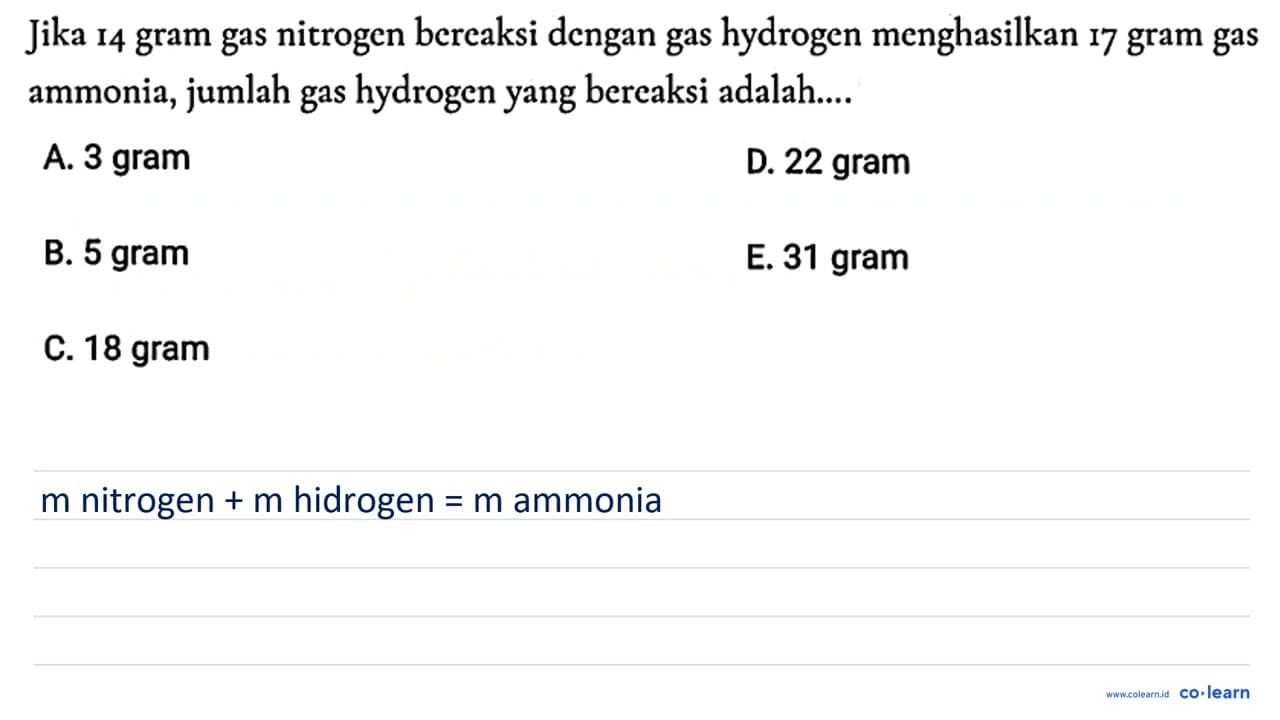 Jika 14 gram gas nitrogen bereaksi dengan gas hydrogen menghasilkan 17 gram gas ammonia, jumlah gas hydrogen yang bereaksi adalah....

A. 3 gram

B. 5 gram

C. 18 gram

D. 22 gram

E. 31 gram

m nitrogen + m hidrogen = m ammonia

www.colearn.id co·learn